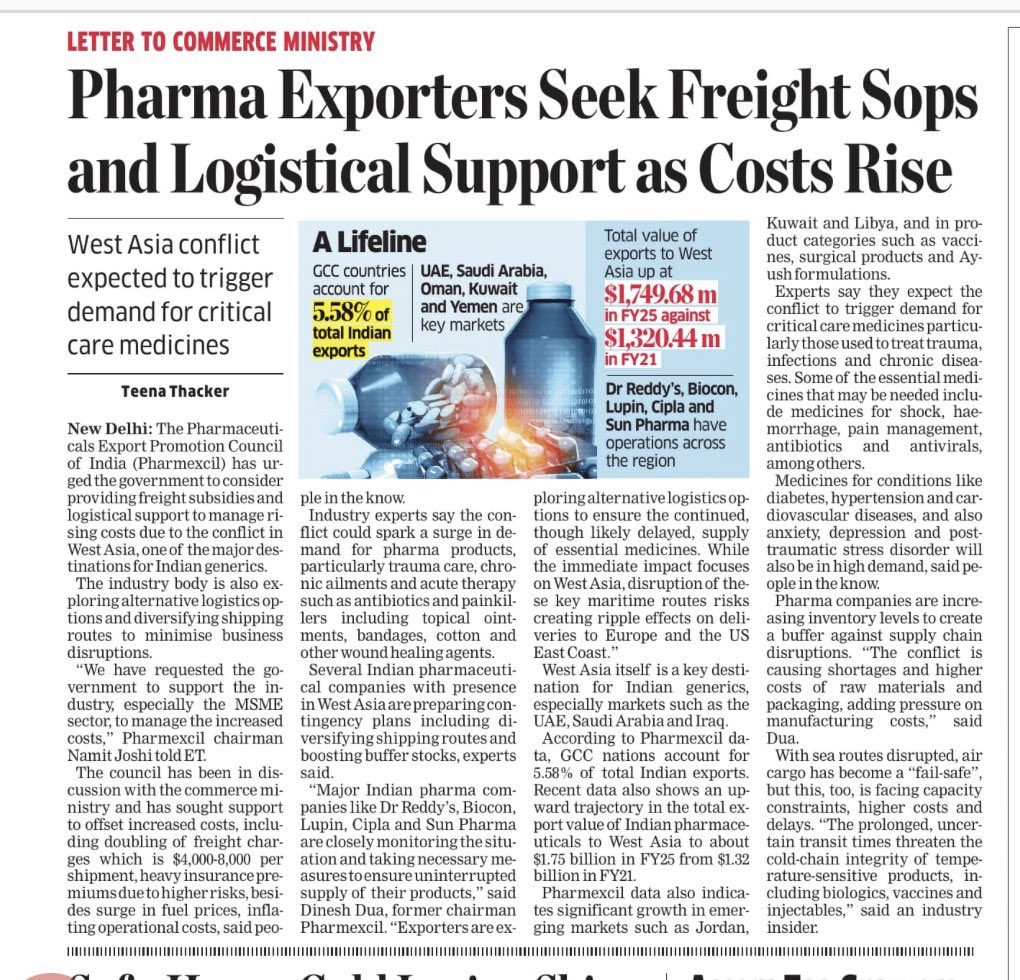 LETTER TO COMMERCE MINISTRY

Pharma Exporters Seek Freight Sops and Logistical Support as Costs Rise

West Asia conflict expected to trigger demand for critical care medicines

Teena Thacker

A Lifeline

GCC countries account for 5.58% of total Indian exports

UAE, Saudi Arabia, Oman, Kuwait and Yemen are key markets

Total value of exports to West Asia up at $1,749.68 m in FY25 against $1,320.44 m in FY21

Dr Reddy's, Biocon, Lupin, Cipla and Sun Pharma have operations across the region

New Delhi: The Pharmaceuticals Export Promotion Council of India (Pharmexcil) has urged the government to consider providing freight subsidies and logistical support to manage rising costs due to the conflict in West Asia, one of the major destinations for Indian generics.

The industry body is also exploring alternative logistics options and diversifying shipping routes to minimise business disruptions.

"We have requested the government to support the industry, especially the MSME sector, to manage the increased costs," Pharmexcil chairman Namit Joshi told ET.

The council has been in discussion with the commerce ministry and has sought support to offset increased costs, including doubling of freight charges which is $4,000-8,000 per shipment, heavy insurance premiums due to higher risks, besides surge in fuel prices, inflating operational costs, said people in the know.

Industry experts say the conflict could spark a surge in demand for pharma products, particularly trauma care, chronic ailments and acute therapy such as antibiotics and painkillers including topical ointments, bandages, cotton and other wound healing agents.

Several Indian pharmaceutical companies with presence in West Asia are preparing contingency plans including diversifying shipping routes and boosting buffer stocks, experts said.

"Major Indian pharma companies like Dr Reddy's, Biocon, Lupin, Cipla and Sun Pharma are closely monitoring the situation and taking necessary measures to ensure uninterrupted supply of their products," said Dinesh Dua, former chairman Pharmexcil. "Exporters are exploring alternative logistics options to ensure the continued, though likely delayed, supply of essential medicines. While the immediate impact focuses on West Asia, disruption of these key maritime routes risks creating ripple effects on deliveries to Europe and the US East Coast."

West Asia itself is a key destination for Indian generics, especially markets such as the UAE, Saudi Arabia and Iraq.

According to Pharmexcil data, GCC nations account for 5.58% of total Indian exports. Recent data also shows an upward trajectory in the total export value of Indian pharmaceuticals to West Asia to about $1.75 billion in FY25 from $1.32 billion in FY21.

Pharmexcil data also indicates significant growth in emerging markets such as Jordan, Kuwait and Libya, and in product categories such as vaccines, surgical products and Ayush formulations.

Experts say they expect the conflict to trigger demand for critical care medicines particularly those used to treat trauma, infections and chronic diseases. Some of the essential medicines that may be needed include medicines for shock, haemorrhage, pain management, antibiotics and antivirals, among others.

Medicines for conditions like diabetes, hypertension and cardiovascular diseases, and also anxiety, depression and post-traumatic stress disorder will also be in high demand, said people in the know.

Pharma companies are increasing inventory levels to create a buffer against supply chain disruptions. "The conflict is causing shortages and higher costs of raw materials and packaging, adding pressure on manufacturing costs," said Dua.

With sea routes disrupted, air cargo has become a "fail-safe", but this, too, is facing capacity constraints, higher costs and delays. "The prolonged, uncertain transit times threaten the cold-chain integrity of temperature-sensitive products, including biologics, vaccines and injectables," said an industry insider.